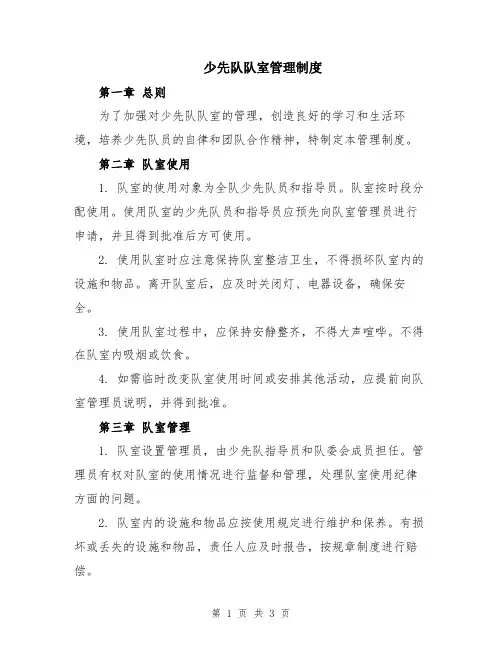 少先队队室管理制度

第一章 总则

为了加强对少先队队室的管理，创造良好的学习和生活环境，培养少先队员的自律和团队合作精神，特制定本管理制度。

第二章 队室使用

1. 队室的使用对象为全队少先队员和指导员。队室按时段分配使用。使用队室的少先队员和指导员应预先向队室管理员进行申请，并且得到批准后方可使用。

2. 使用队室时应注意保持队室整洁卫生，不得损坏队室内的设施和物品。离开队室后，应及时关闭灯、电器设备，确保安全。

3. 使用队室过程中，应保持安静整齐，不得大声喧哗。不得在队室内吸烟或饮食。

4. 如需临时改变队室使用时间或安排其他活动，应提前向队室管理员说明，并得到批准。

第三章 队室管理

1. 队室设置管理员，由少先队指导员和队委会成员担任。管理员有权对队室的使用情况进行监督和管理，处理队室使用纪律方面的问题。

2. 队室内的设施和物品应按使用规定进行维护和保养。有损坏或丢失的设施和物品，责任人应及时报告，按规章制度进行赔偿。

第 1 页 共 3 页